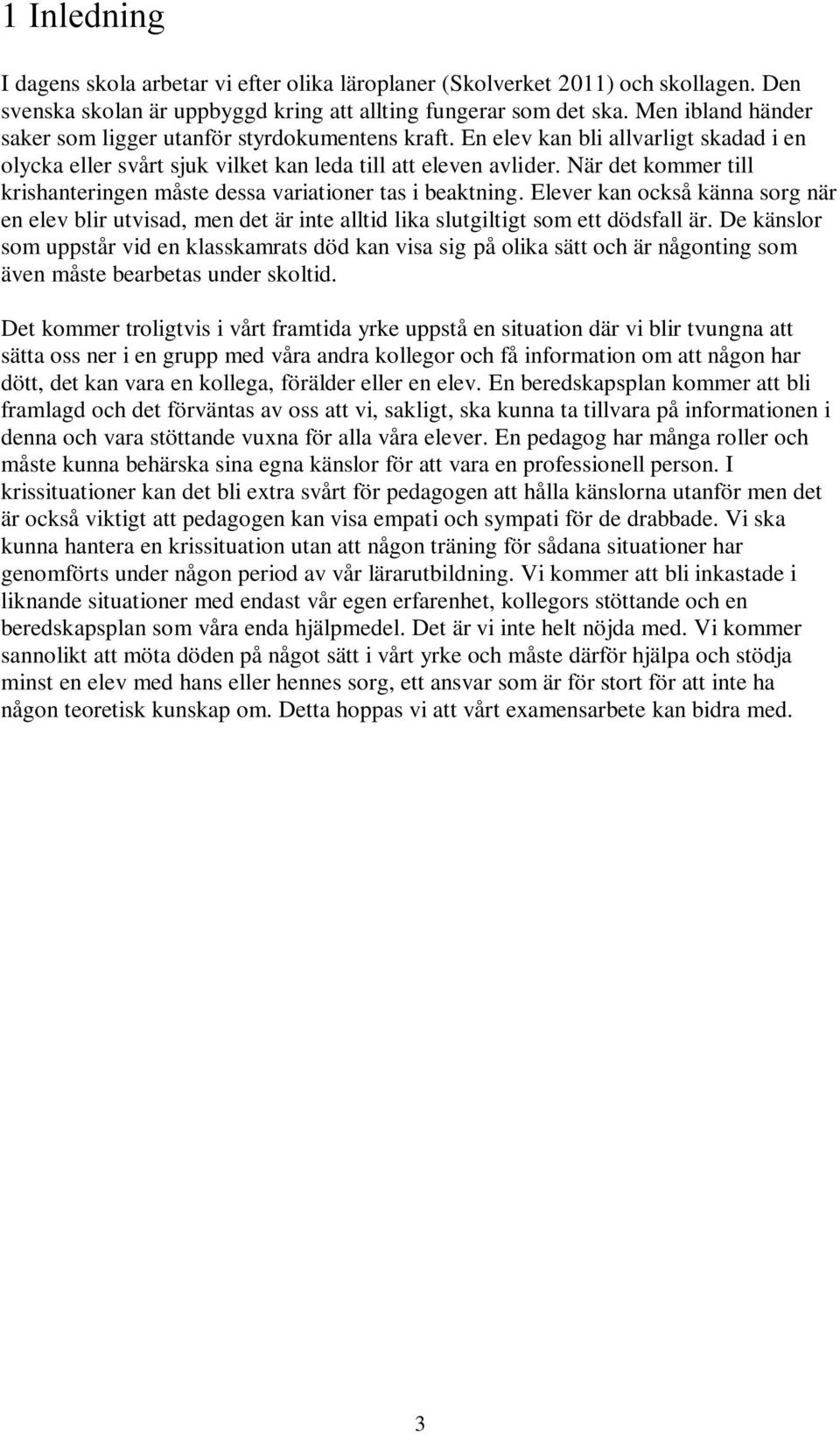 1 Inledning

I dagens skola arbetar vi efter olika läroplaner (Skolverket 2011) och skollagen. Den svenska skolan är uppbyggd kring att allting fungerar som det ska. Men ibland händer saker som ligger utanför styrdokumentens kraft. En elev kan bli allvarligt skadad i en olycka eller svårt sjuk vilket kan leda till att eleven avlider. När det kommer till krishanteringen måste dessa variationer tas i beaktning. Elever kan också känna sorg när en elev blir utvisad, men det är inte alltid lika slutgiltigt som ett dödsfall är. De känslor som uppstår vid en klasskamrats död kan visa sig på olika sätt och är någonting som även måste bearbetas under skoltid.

Det kommer troligtvis i vårt framtida yrke uppstå en situation där vi blir tvungna att sätta oss ner i en grupp med våra andra kollegor och få information om att någon har dött, det kan vara en kollega, förälder eller en elev. En beredskapsplan kommer att bli framlagd och det förväntas av oss att vi, sakligt, ska kunna ta tillvara på informationen i denna och vara stöttande vuxna för alla våra elever. En pedagog har många roller och måste kunna behärska sina egna känslor för att vara en professionell person. I krissituationer kan det bli extra svårt för pedagogen att hålla känslorna utanför men det är också viktigt att pedagogen kan visa empati och sympati för de drabbade. Vi ska kunna hantera en krissituation utan att någon träning för sådana situationer har genomförts under någon period av vår lärarutbildning. Vi kommer att bli inkastade i liknande situationer med endast vår egen erfarenhet, kollegors stöttande och en beredskapsplan som våra enda hjälpmedel. Det är vi inte helt nöjda med. Vi kommer sannolikt att möta döden på något sätt i vårt yrke och måste därför hjälpa och stödja minst en elev med hans eller hennes sorg, ett ansvar som är för stort för att inte ha någon teoretisk kunskap om. Detta hoppas vi att vårt examensarbete kan bidra med.

3